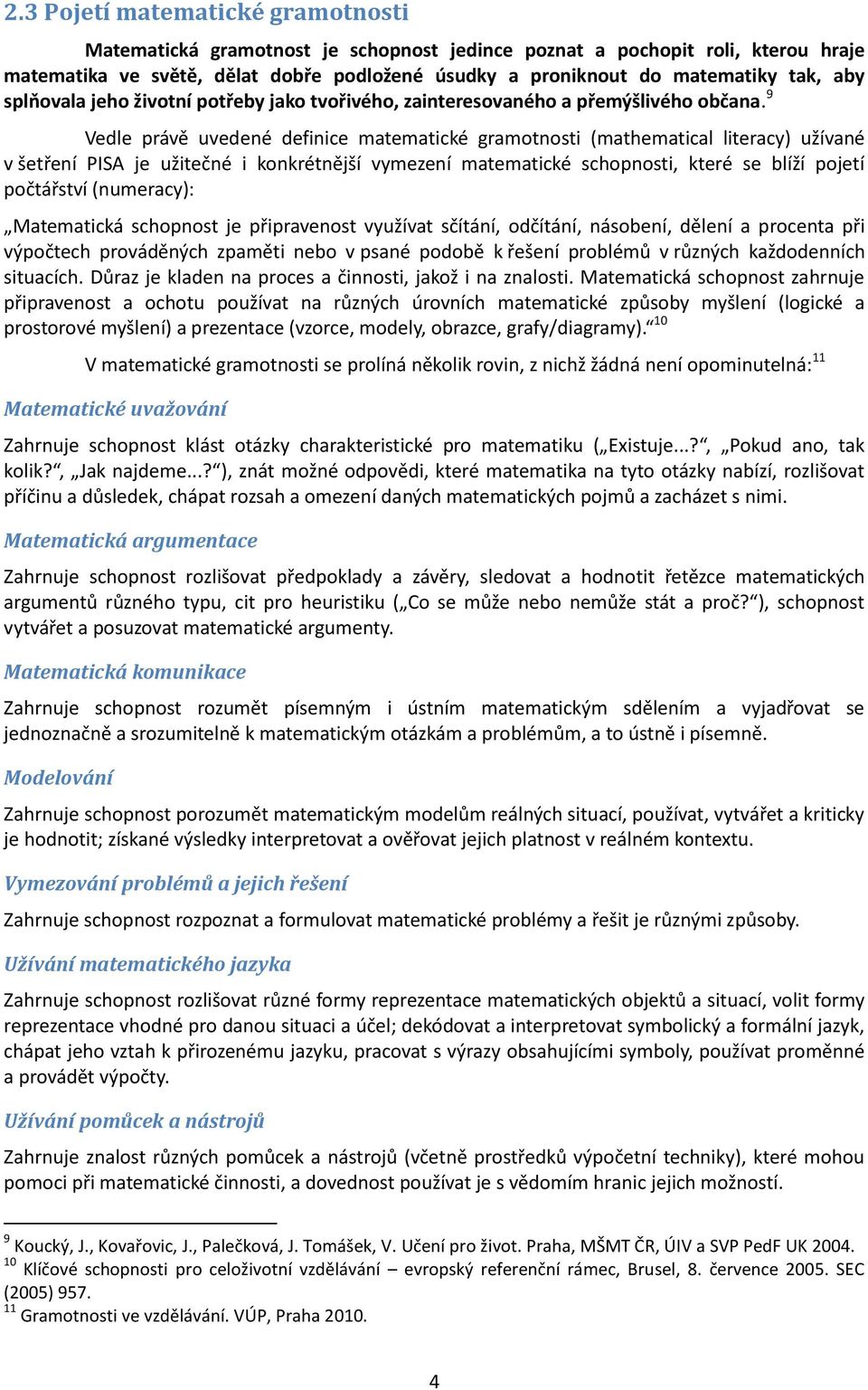 2.3 Pojetí matematické gramotnosti

Matematická gramotnost je schopnost jedince poznat a pochopit roli, kterou hraje matematika ve světě, dělat dobře podložené úsudky a proniknout do matematiky tak, aby splňovala jeho životní potřeby jako tvořivého, zainteresovaného a přemýšlivého občana.$^{9}$

Vedle právě uvedené definice matematické gramotnosti (mathematical literacy) užívané v šetření PISA je užitečné i konkrétnější vymezení matematické schopnosti, které se blíží pojetí počtářství (numeracy):

„Matematická schopnost je připravenost využívat sčítání, odčítání, násobení, dělení a procenta při výpočtech prováděných zpaměti nebo v psané podobě k řešení problémů v různých každodenních situacích. Důraz je kladen na proces a činnosti, jakož i na znalosti. Matematická schopnost zahrnuje připravenost a ochotu používat na různých úrovních matematické způsoby myšlení (logické a prostorové myšlení) a prezentace (vzorce, modely, obrazce, grafy/diagramy).“$^{10}$

V matematické gramotnosti se prolíná několik rovin, z nichž žádná není opominutelná:$^{11}$

Matematické uvažování

Zahrnuje schopnost klást otázky charakteristické pro matematiku („Existuje...?“, „Pokud ano, tak kolik?“, „Jak najdeme...?“), znát možné odpovědi, které matematika na tyto otázky nabízí, rozlišovat příčinu a důsledek, chápat rozsah a omezení daných matematických pojmů a zacházet s nimi.

Matematická argumentace

Zahrnuje schopnost rozlišovat předpoklady a závěry, sledovat a hodnotit řetězce matematických argumentů různého typu, cit pro heuristiku („Co se může nebo nemůže stát a proč?“), schopnost vytvářet a posuzovat matematické argumenty.

Matematická komunikace

Zahrnuje schopnost rozumět písemným i ústním matematickým sdělením a vyjadřovat se jednoznačně a srozumitelně k matematickým otázkám a problémům, a to ústně i písemně.

Modelování

Zahrnuje schopnost porozumět matematickým modelům reálných situací, používat, vytvářet a kriticky je hodnotit; získané výsledky interpretovat a ověřovat jejich platnost v reálném kontextu.

Vymezování problémů a jejich řešení

Zahrnuje schopnost rozpoznat a formulovat matematické problémy a řešit je různými způsoby.

Užívání matematického jazyka

Zahrnuje schopnost rozlišovat různé formy reprezentace matematických objektů a situací, volit formy reprezentace vhodné pro danou situaci a účel; dekódovat a interpretovat symbolický a formální jazyk, chápat jeho vztah k přirozenému jazyku, pracovat s výrazy obsahujícími symboly, používat proměnné a provádět výpočty.

Užívání pomůcek a nástrojů

Zahrnuje znalost různých pomůcek a nástrojů (včetně prostředků výpočetní techniky), které mohou pomoci při matematické činnosti, a dovednost používat je s vědomím hranic jejich možností.

$^{9}$ Koucký, J., Kovařovic, J., Palečková, J. Tomášek, V. Učení pro život. Praha, MŠMT ČR, ÚIV a SVP PedF UK 2004.
$^{10}$ Klíčové schopnosti pro celoživotní vzdělávání – evropský referenční rámec, Brusel, 8. července 2005. SEC (2005) 957.
$^{11}$ Gramotnosti ve vzdělávání. VÚP, Praha 2010.

4